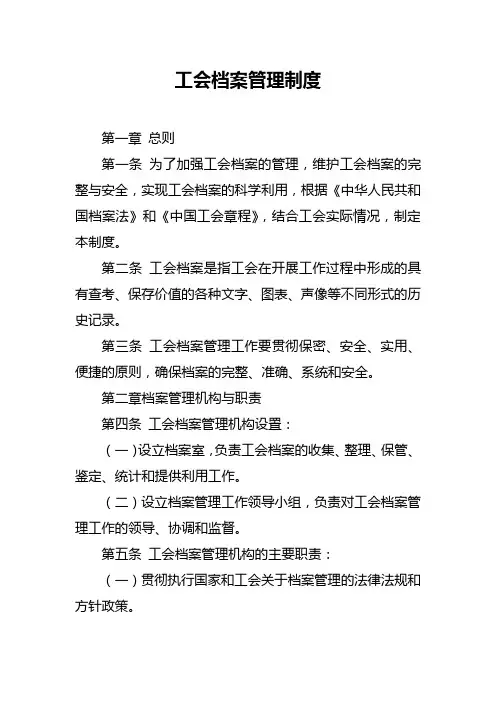 工会档案管理制度

第一章 总则

第一条 为了加强工会档案的管理，维护工会档案的完整与安全，实现工会档案的科学利用，根据《中华人民共和国档案法》和《中国工会章程》，结合工会实际情况，制定本制度。

第二条 工会档案是指工会在开展工作过程中形成的具有查考、保存价值的各种文字、图表、声像等不同形式的历史记录。

第三条 工会档案管理工作要贯彻保密、安全、实用、便捷的原则，确保档案的完整、准确、系统和安全。

第二章档案管理机构与职责

第四条 工会档案管理机构设置：

（一）设立档案室，负责工会档案的收集、整理、保管、鉴定、统计和提供利用工作。

（二）设立档案管理工作领导小组，负责对工会档案管理工作的领导、协调和监督。

第五条 工会档案管理机构的主要职责：

（一）贯彻执行国家和工会关于档案管理的法律法规和方针政策。